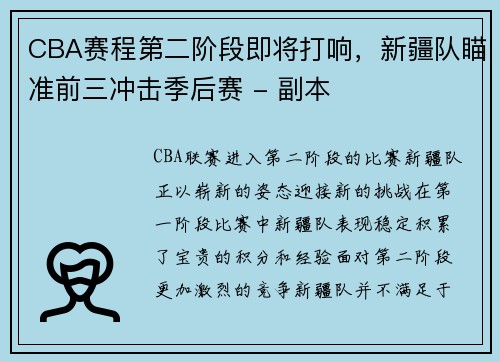 CBA赛程第二阶段即将打响，新疆队瞄准前三冲击季后赛 - 副本

CBA联赛进入第二阶段的比赛新疆队正以崭新的姿态迎接新的挑战在第一阶段比赛中新疆队表现稳定积累了宝贵的积分和经验面对第二阶段更加激烈的竞争新疆队并不满足于